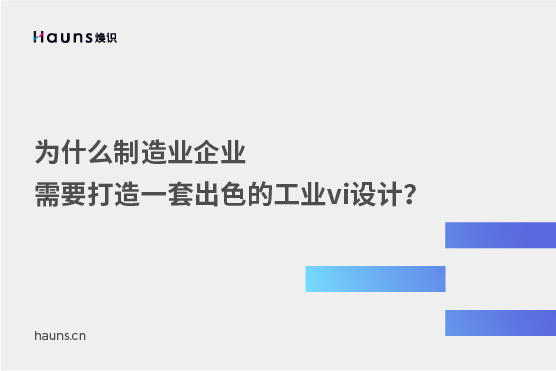 Hauns 焕识

为什么制造业企业
需要打造一套出色的工业vi设计?

hauns.cn